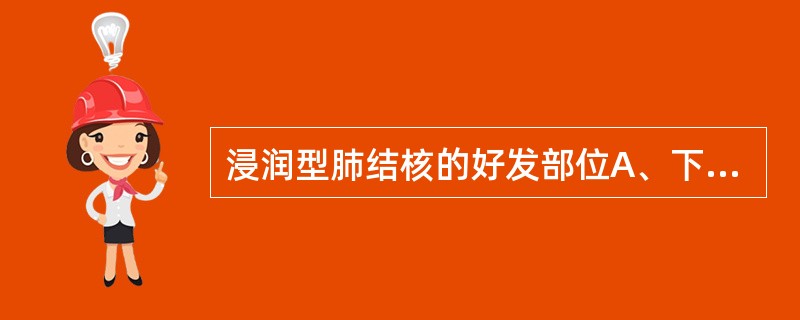 浸润型肺结核的好发部位A、下...